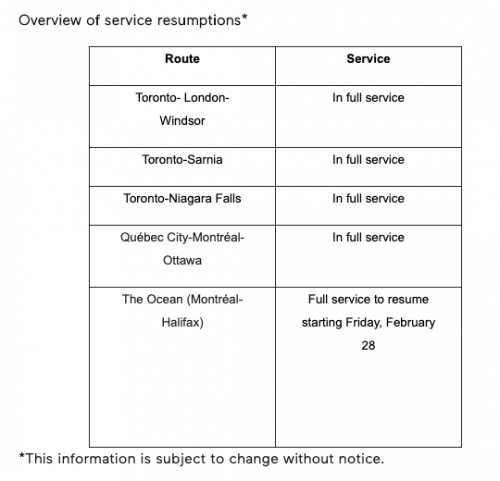 Overview of service resumptions*

| Route | Service |
|---|---|
| Toronto- London-Windsor | In full service |
| Toronto-Sarnia | In full service |
| Toronto-Niagara Falls | In full service |
| Québec City-Montréal-Ottawa | In full service |
| The Ocean (Montréal-Halifax) | Full service to resume starting Friday, February 28 |

*This information is subject to change without notice.